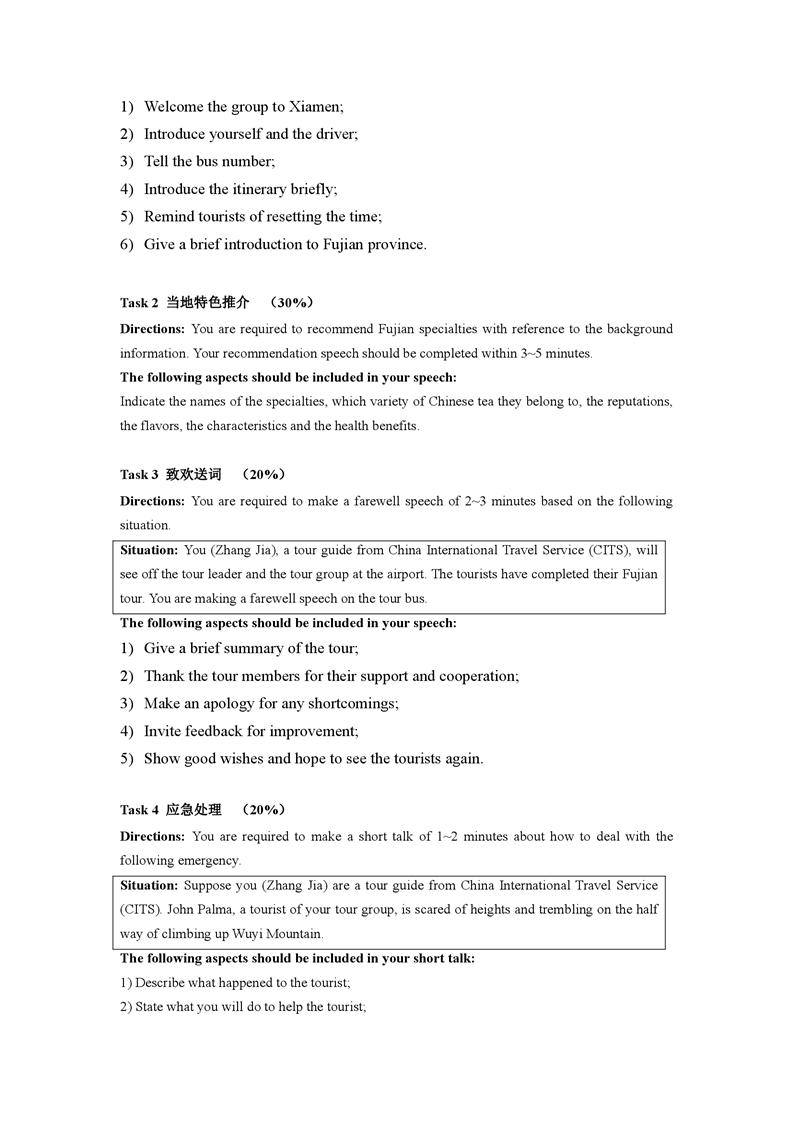 1) Welcome the group to Xiamen;
2) Introduce yourself and the driver;
3) Tell the bus number;
4) Introduce the itinerary briefly;
5) Remind tourists of resetting the time;
6) Give a brief introduction to Fujian province.

Task 2 当地特色推介 （30%）
Directions: You are required to recommend Fujian specialties with reference to the background information. Your recommendation speech should be completed within 3~5 minutes.
The following aspects should be included in your speech:
Indicate the names of the specialties, which variety of Chinese tea they belong to, the reputations, the flavors, the characteristics and the health benefits.

Task 3 致欢送词 （20%）
Directions: You are required to make a farewell speech of 2~3 minutes based on the following situation.

Situation: You (Zhang Jia), a tour guide from China International Travel Service (CITS), will see off the tour leader and the tour group at the airport. The tourists have completed their Fujian tour. You are making a farewell speech on the tour bus.

The following aspects should be included in your speech:
1) Give a brief summary of the tour;
2) Thank the tour members for their support and cooperation;
3) Make an apology for any shortcomings;
4) Invite feedback for improvement;
5) Show good wishes and hope to see the tourists again.

Task 4 应急处理 （20%）
Directions: You are required to make a short talk of 1~2 minutes about how to deal with the following emergency.

Situation: Suppose you (Zhang Jia) are a tour guide from China International Travel Service (CITS). John Palma, a tourist of your tour group, is scared of heights and trembling on the half way of climbing up Wuyi Mountain.

The following aspects should be included in your short talk:
1) Describe what happened to the tourist;
2) State what you will do to help the tourist;